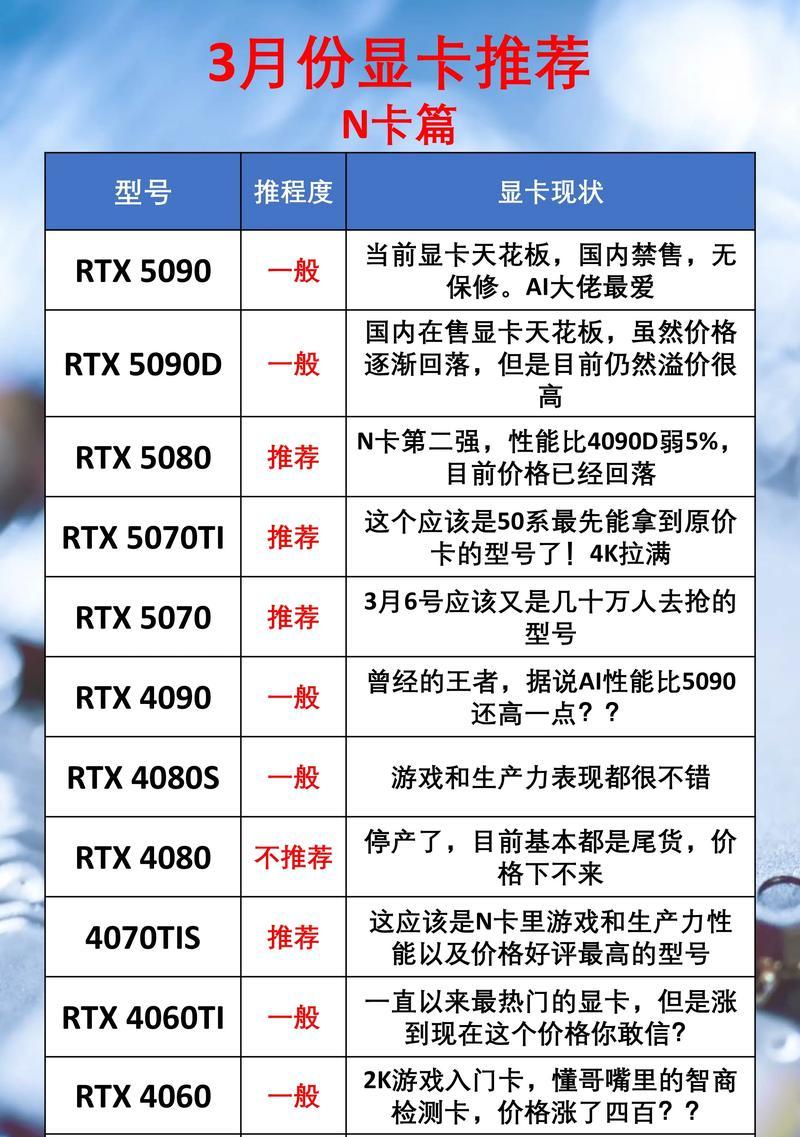 3月份显卡推荐
N卡篇

| 型号 | 推程度 | 显卡现状 |
|---|---|---|
| RTX 5090 | 一般 | 当前显卡天花板，国内禁售，无保修。AI大佬最爱 |
| RTX 5090D | 一般 | 国内在售显卡天花板，虽然价格逐渐回落，但是目前仍然溢价很高 |
| RTX 5080 | 推荐 | N卡第二强，性能比4090D弱5%，目前价格已经回落 |
| RTX 5070TI | 推荐 | 这个应该是50系最先能拿到原价卡的型号了！4K拉满 |
| RTX 5070 | 推荐 | 3月6号应该又是几十万人去抢的型号 |
| RTX 4090 | 一般 | 曾经的王者，据说AI性能比5090还高一点？？ |
| RTX 4080S | 一般 | 游戏和生产力表现都很不错 |
| RTX 4080 | 不推荐 | 停产了，目前基本都是尾货，价格下不来 |
| 4070TIS | 推荐 | 这应该是N卡里游戏和生产力性能以及价格好评最高的型号 |
| RTX 4060TI | 一般 | 一直以来最热门的显卡，但是涨到现在这个价格你敢信? |
| RTX 4060 | 一般 | 2K游戏入门卡，懂哥嘴里的智商检测卡，价格涨了四百？？ |